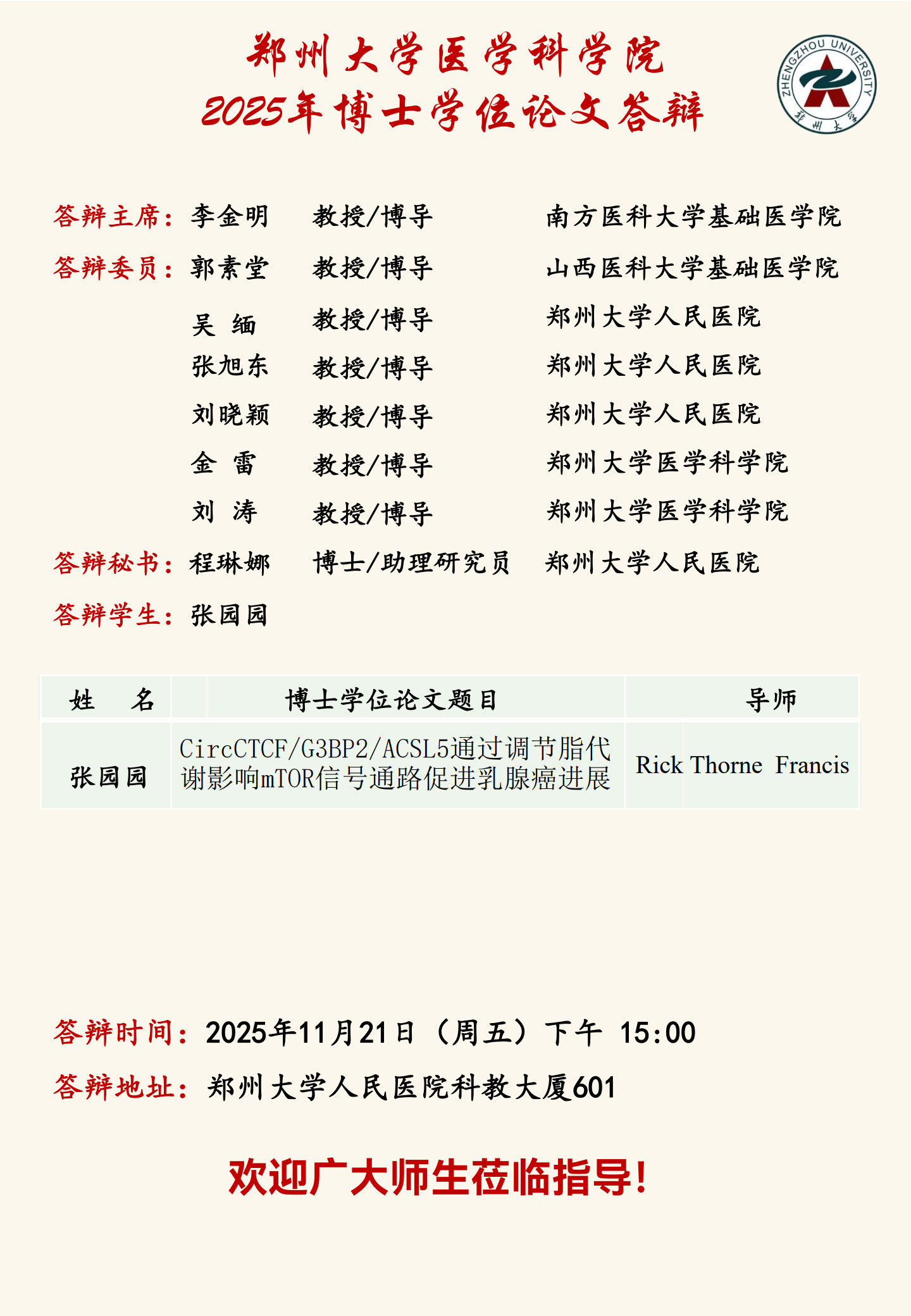 郑州大学医学科学院
2025年博士学位论文答辩

ZHENGZHOU UNIVERSITY
郑州大学

答辩主席：李金明　教授/博导　南方医科大学基础医学院
答辩委员：郭素堂　教授/博导　山西医科大学基础医学院
吴　缅　教授/博导　郑州大学人民医院
张旭东　教授/博导　郑州大学人民医院
刘晓颖　教授/博导　郑州大学人民医院
金　雷　教授/博导　郑州大学医学科学院
刘　涛　教授/博导　郑州大学医学科学院
答辩秘书：程琳娜　博士/助理研究员　郑州大学人民医院
答辩学生：张园园

| 姓　名 | 博士学位论文题目 | 导师 |
|---|---|---|
| 张园园 | CircCTCF/G3BP2/ACSL5通过调节脂代谢影响mTOR信号通路促进乳腺癌进展 | Rick Thorne Francis |

答辩时间：2025年11月21日（周五）下午 15:00
答辩地址：郑州大学人民医院科教大厦601

欢迎广大师生莅临指导!